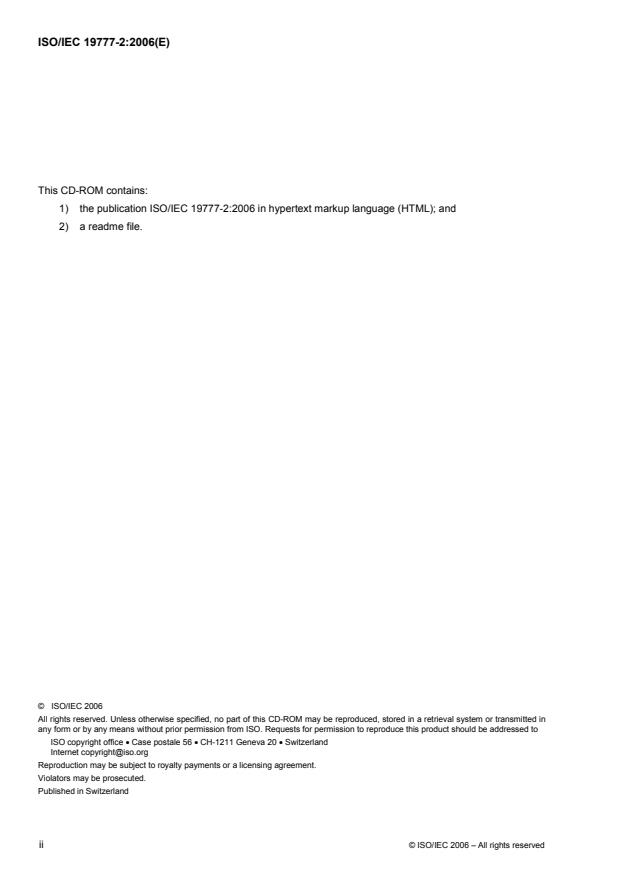 ISO/IEC 19777-2:2006(E)

This CD-ROM contains:

1) the publication ISO/IEC 19777-2:2006 in hypertext markup language (HTML); and

2) a readme file.

© ISO/IEC 2006

All rights reserved. Unless otherwise specified, no part of this CD-ROM may be reproduced, stored in a retrieval system or transmitted in any form or by any means without prior permission from ISO. Requests for permission to reproduce this product should be addressed to

ISO copyright office • Case postale 56 • CH-1211 Geneva 20 • Switzerland
Internet copyright@iso.org

Reproduction may be subject to royalty payments or a licensing agreement.

Violators may be prosecuted.

Published in Switzerland

ii

© ISO/IEC 2006 – All rights reserved